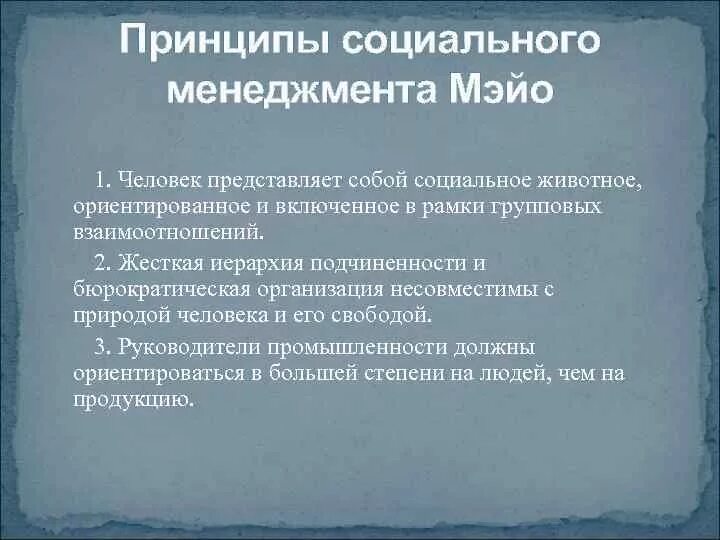 Принципы социального менеджмента Мэйо

1. Человек представляет собой социальное животное, ориентированное и включенное в рамки групповых взаимоотношений.

2. Жесткая иерархия подчиненности и бюрократическая организация несовместимы с природой человека и его свободой.

3. Руководители промышленности должны ориентироваться в большей степени на людей, чем на продукцию.